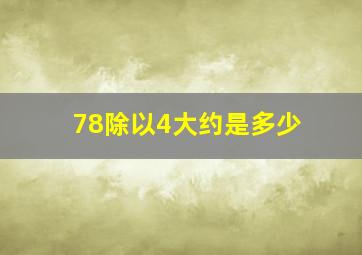 78除以4大约是多少